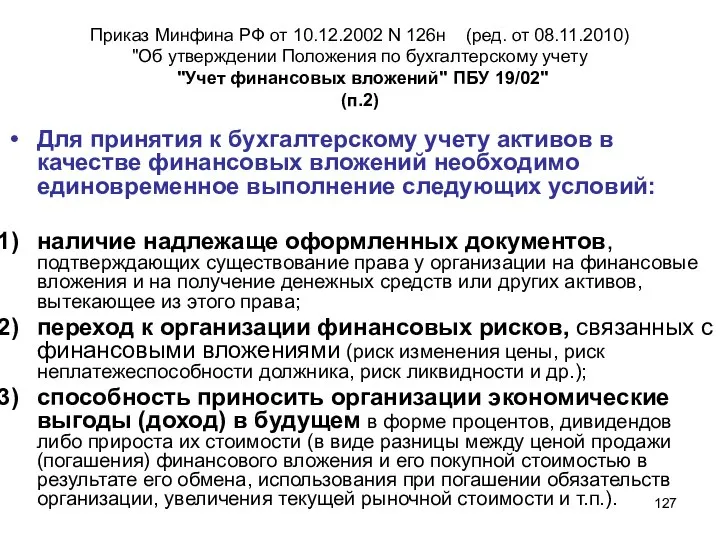 Приказ Минфина РФ от 10.12.2002 N 126н (ред. от 08.11.2010) "Об утверждении Положения по бухгалтерскому учету "Учет финансовых вложений" ПБУ 19/02" (п.2)

• Для принятия к бухгалтерскому учету активов в качестве финансовых вложений необходимо единовременное выполнение следующих условий:

1) наличие надлежаще оформленных документов, подтверждающих существование права у организации на финансовые вложения и на получение денежных средств или других активов, вытекающее из этого права;

2) переход к организации финансовых рисков, связанных с финансовыми вложениями (риск изменения цены, риск неплатежеспособности должника, риск ликвидности и др.);

3) способность приносить организации экономические выгоды (доход) в будущем в форме процентов, дивидендов либо прироста их стоимости (в виде разницы между ценой продажи (погашения) финансового вложения и его покупной стоимостью в результате его обмена, использования при погашении обязательств организации, увеличения текущей рыночной стоимости и т.п.).

127